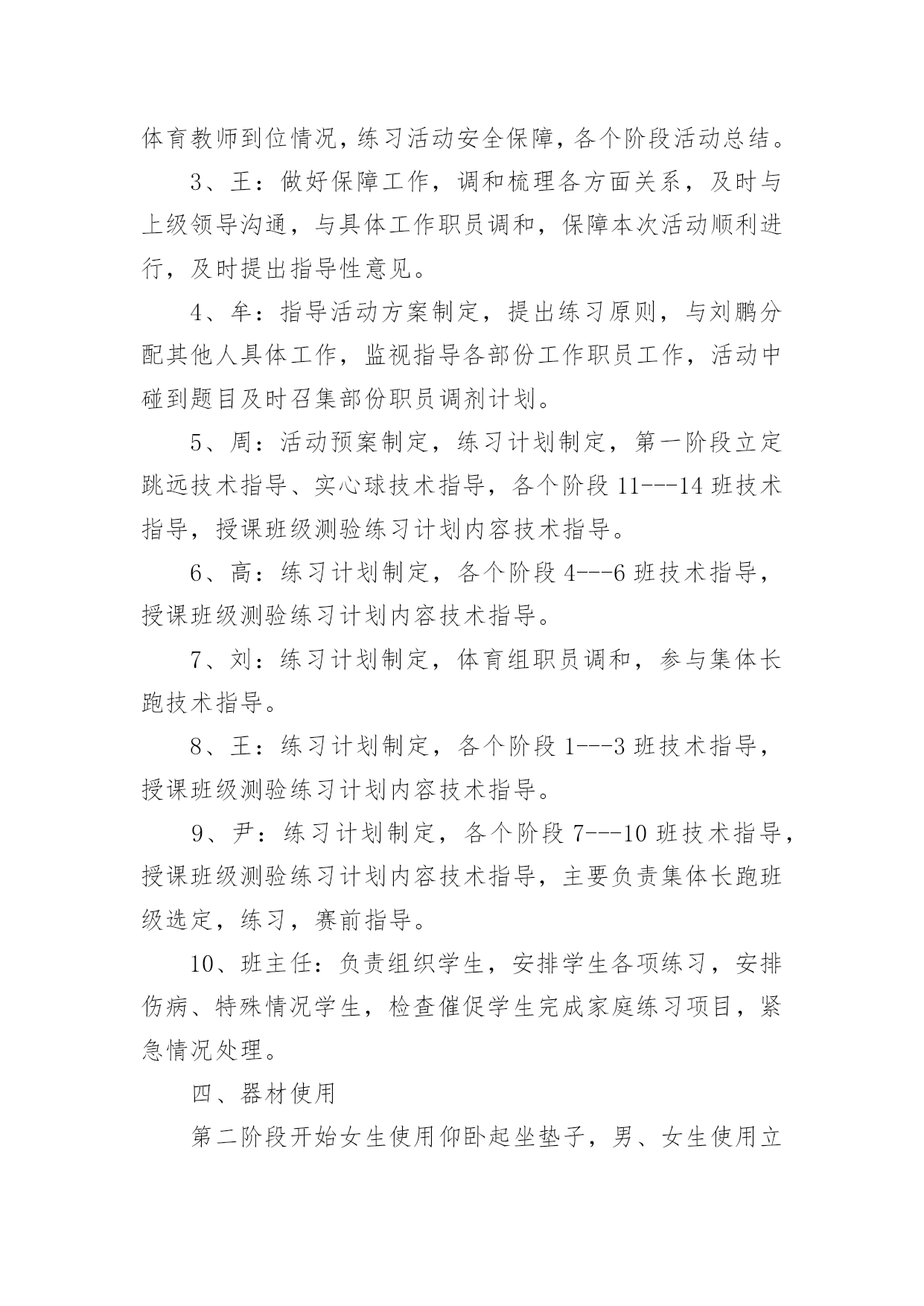 体育教师到位情况，练习活动安全保障，各个阶段活动总结。

3、王：做好保障工作，调和梳理各方面关系，及时与上级领导沟通，与具体工作职员调和，保障本次活动顺利进行，及时提出指导性意见。

4、牟：指导活动方案制定，提出练习原则，与刘鹏分配其他人具体工作，监视指导各部份工作职员工作，活动中碰到题目及时召集部份职员调剂计划。

5、周：活动预案制定，练习计划制定，第一阶段立定跳远技术指导、实心球技术指导，各个阶段 11---14 班技术指导，授课班级测验练习计划内容技术指导。

6、高：练习计划制定，各个阶段 4---6 班技术指导，授课班级测验练习计划内容技术指导。

7、刘：练习计划制定，体育组职员调和，参与集体长跑技术指导。

8、王：练习计划制定，各个阶段 1---3 班技术指导，授课班级测验练习计划内容技术指导。

9、尹：练习计划制定，各个阶段 7---10 班技术指导，授课班级测验练习计划内容技术指导，主要负责集体长跑班级选定，练习，赛前指导。

10、班主任：负责组织学生，安排学生各项练习，安排伤病、特殊情况学生，检查催促学生完成家庭练习项目，紧急情况处理。

四、器材使用

第二阶段开始女生使用仰卧起坐垫子，男、女生使用立